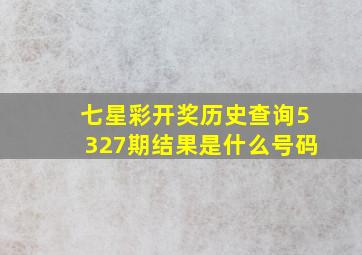 七星彩开奖历史查询5327期结果是什么号码